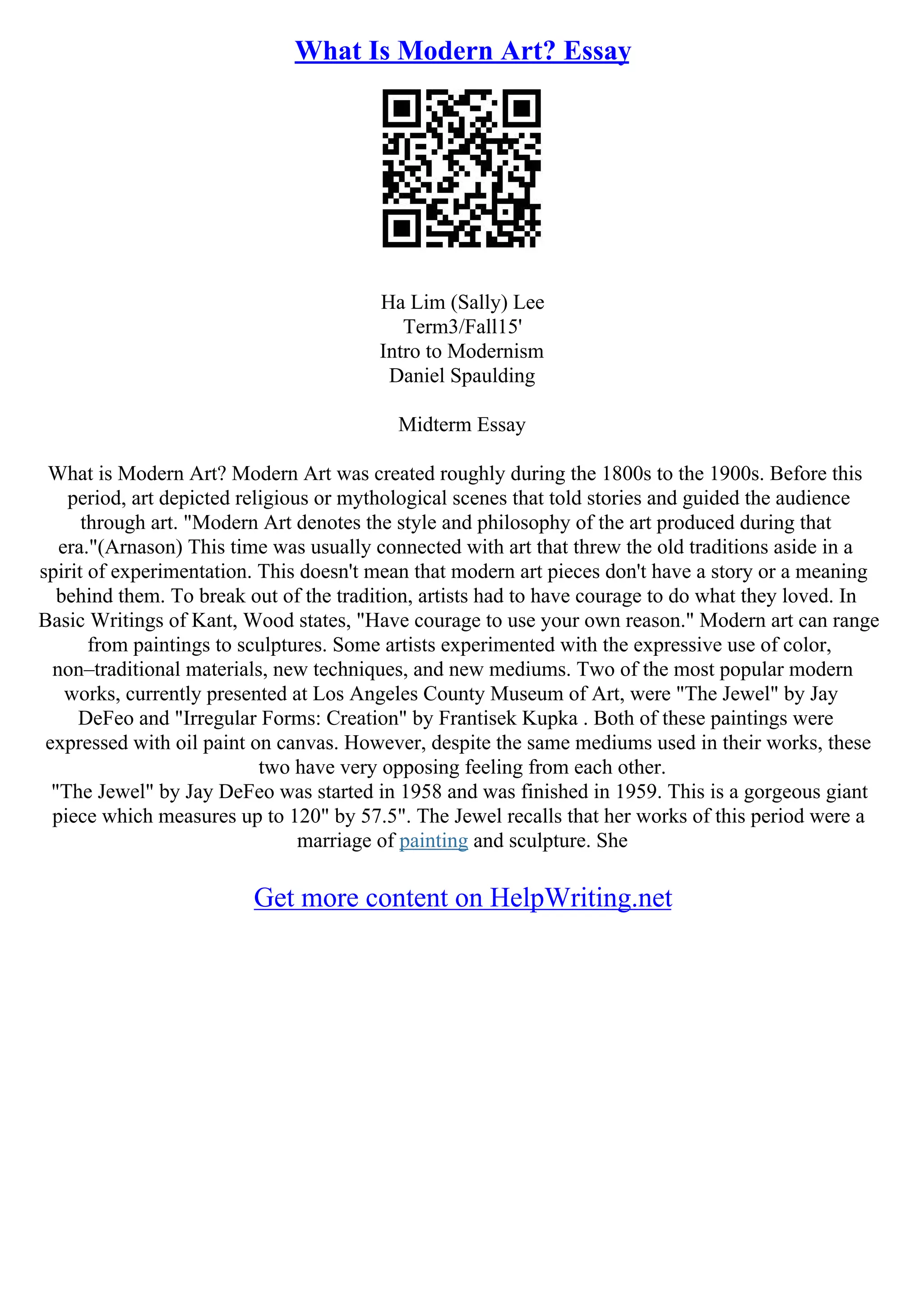 What Is Modern Art? Essay

Ha Lim (Sally) Lee
Term3/Fall15'
Intro to Modernism
Daniel Spaulding

Midterm Essay

What is Modern Art? Modern Art was created roughly during the 1800s to the 1900s. Before this period, art depicted religious or mythological scenes that told stories and guided the audience through art. "Modern Art denotes the style and philosophy of the art produced during that era."(Arnason) This time was usually connected with art that threw the old traditions aside in a spirit of experimentation. This doesn't mean that modern art pieces don't have a story or a meaning behind them. To break out of the tradition, artists had to have courage to do what they loved. In Basic Writings of Kant, Wood states, "Have courage to use your own reason." Modern art can range from paintings to sculptures. Some artists experimented with the expressive use of color, non–traditional materials, new techniques, and new mediums. Two of the most popular modern works, currently presented at Los Angeles County Museum of Art, were "The Jewel" by Jay DeFeo and "Irregular Forms: Creation" by Frantisek Kupka . Both of these paintings were expressed with oil paint on canvas. However, despite the same mediums used in their works, these two have very opposing feeling from each other.

"The Jewel" by Jay DeFeo was started in 1958 and was finished in 1959. This is a gorgeous giant piece which measures up to 120" by 57.5". The Jewel recalls that her works of this period were a marriage of painting and sculpture. She

Get more content on HelpWriting.net